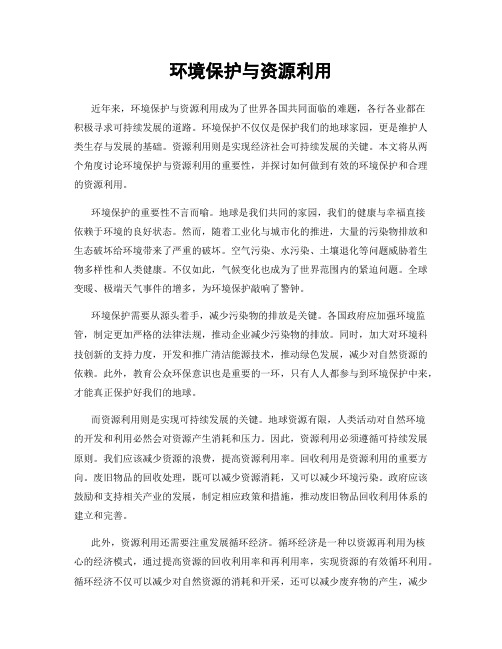 环境保护与资源利用

近年来，环境保护与资源利用成为了世界各国共同面临的难题，各行各业都在积极寻求可持续发展的道路。环境保护不仅仅是保护我们的地球家园，更是维护人类生存与发展的基础。资源利用则是实现经济社会可持续发展的关键。本文将从两个角度讨论环境保护与资源利用的重要性，并探讨如何做到有效的环境保护和合理的资源利用。

环境保护的重要性不言而喻。地球是我们共同的家园，我们的健康与幸福直接依赖于环境的良好状态。然而，随着工业化与城市化的推进，大量的污染物排放和生态破坏给环境带来了严重的破坏。空气污染、水污染、土壤退化等问题威胁着生物多样性和人类健康。不仅如此，气候变化也成为了世界范围内的紧迫问题。全球变暖、极端天气事件的增多，为环境保护敲响了警钟。

环境保护需要从源头着手，减少污染物的排放是关键。各国政府应加强环境监管，制定更加严格的法律法规，推动企业减少污染物的排放。同时，加大对环境科技创新的支持力度，开发和推广清洁能源技术，推动绿色发展，减少对自然资源的依赖。此外，教育公众环保意识也是重要的一环，只有人人都参与到环境保护中来，才能真正保护好我们的地球。

而资源利用则是实现可持续发展的关键。地球资源有限，人类活动对自然环境的开发和利用必然会对资源产生消耗和压力。因此，资源利用必须遵循可持续发展原则。我们应该减少资源的浪费，提高资源利用率。回收利用是资源利用的重要方向。废旧物品的回收处理，既可以减少资源消耗，又可以减少环境污染。政府应该鼓励和支持相关产业的发展，制定相应政策和措施，推动废旧物品回收利用体系的建立和完善。

此外，资源利用还需要注重发展循环经济。循环经济是一种以资源再利用为核心的经济模式，通过提高资源的回收利用率和再利用率，实现资源的有效循环利用。循环经济不仅可以减少对自然资源的消耗和开采，还可以减少废弃物的产生，减少